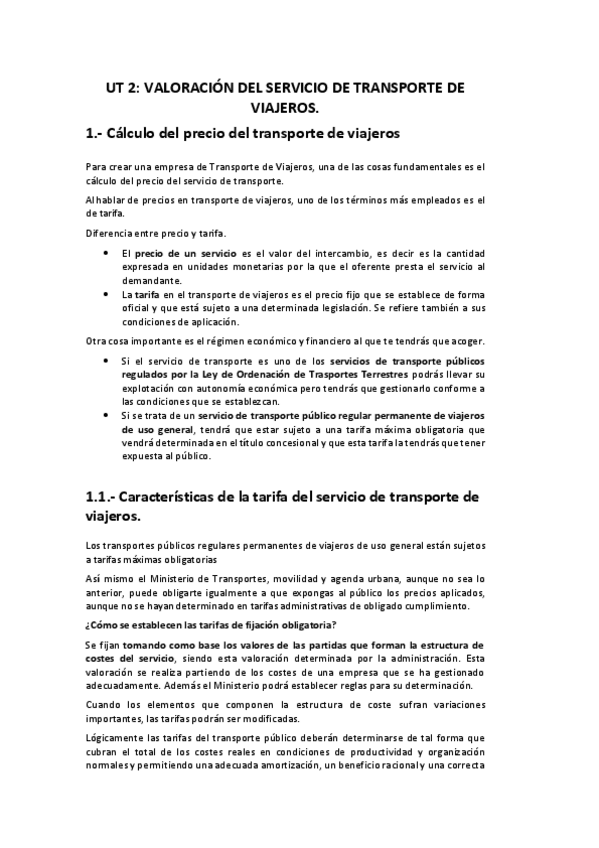 UT 2: VALORACIÓN DEL SERVICIO DE TRANSPORTE DE VIAJEROS.

1.- Cálculo del precio del transporte de viajeros

Para crear una empresa de Transporte de Viajeros, una de las cosas fundamentales es el cálculo del precio del servicio de transporte.

Al hablar de precios en transporte de viajeros, uno de los términos más empleados es el de tarifa.

Diferencia entre precio y tarifa.

• El precio de un servicio es el valor del intercambio, es decir es la cantidad expresada en unidades monetarias por la que el oferente presta el servicio al demandante.
• La tarifa en el transporte de viajeros es el precio fijo que se establece de forma oficial y que está sujeto a una determinada legislación. Se refiere también a sus condiciones de aplicación.

Otra cosa importante es el régimen económico y financiero al que te tendrás que acoger.

• Si el servicio de transporte es uno de los servicios de transporte públicos regulados por la Ley de Ordenación de Trasportes Terrestres podrás llevar su explotación con autonomía económica pero tendrás que gestionarlo conforme a las condiciones que se establezcan.
• Si se trata de un servicio de transporte público regular permanente de viajeros de uso general, tendrá que estar sujeto a una tarifa máxima obligatoria que vendrá determinada en el título concesional y que esta tarifa la tendrás que tener expuesta al público.

1.1.- Características de la tarifa del servicio de transporte de viajeros.

Los transportes públicos regulares permanentes de viajeros de uso general están sujetos a tarifas máximas obligatorias

Así mismo el Ministerio de Transportes, movilidad y agenda urbana, aunque no sea lo anterior, puede obligarte igualmente a que expongas al público los precios aplicados, aunque no se hayan determinado en tarifas administrativas de obligado cumplimiento.

¿Cómo se establecen las tarifas de fijación obligatoria?

Se fijan tomando como base los valores de las partidas que forman la estructura de costes del servicio, siendo esta valoración determinada por la administración. Esta valoración se realiza partiendo de los costes de una empresa que se ha gestionado adecuadamente. Además el Ministerio podrá establecer reglas para su determinación.

Cuando los elementos que componen la estructura de coste sufran variaciones importantes, las tarifas podrán ser modificadas.

Lógicamente las tarifas del transporte público deberán determinarse de tal forma que cubran el total de los costes reales en condiciones de productividad y organización normales y permitiendo una adecuada amortización, un beneficio racional y una correcta